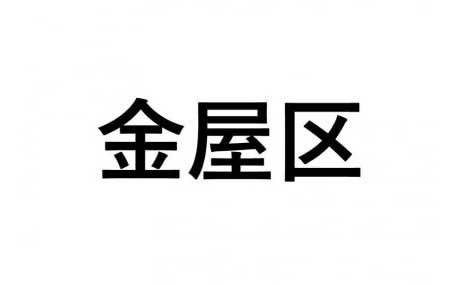 金屋区